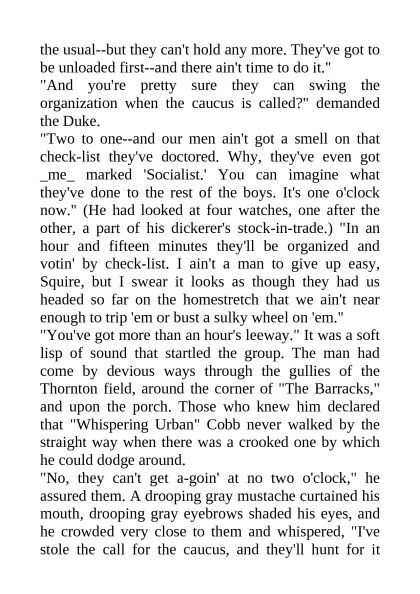 the usual--but they can't hold any more. They've got to be unloaded first--and there ain't time to do it."
"And you're pretty sure they can swing the organization when the caucus is called?" demanded the Duke.
"Two to one--and our men ain't got a smell on that check-list they've doctored. Why, they've even got _me_ marked 'Socialist.' You can imagine what they've done to the rest of the boys. It's one o'clock now." (He had looked at four watches, one after the other, a part of his dickerer's stock-in-trade.) "In an hour and fifteen minutes they'll be organized and votin' by check-list. I ain't a man to give up easy, Squire, but I swear it looks as though they had us headed so far on the homestretch that we ain't near enough to trip 'em or bust a sulky wheel on 'em."
"You've got more than an hour's leeway." It was a soft lisp of sound that startled the group. The man had come by devious ways through the gullies of the Thornton field, around the corner of "The Barracks," and upon the porch. Those who knew him declared that "Whispering Urban" Cobb never walked by the straight way when there was a crooked one by which he could dodge around.
"No, they can't get a-goin' at no two o'clock," he assured them. A drooping gray mustache curtained his mouth, drooping gray eyebrows shaded his eyes, and he crowded very close to them and whispered, "I've stole the call for the caucus, and they'll hunt for it